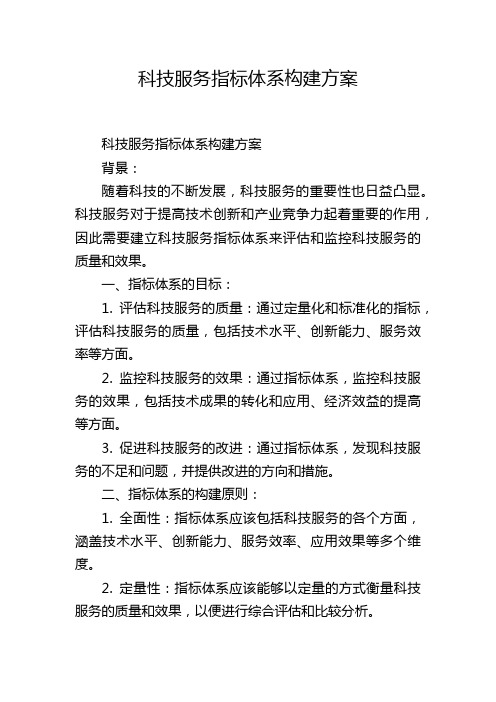 科技服务指标体系构建方案

科技服务指标体系构建方案

背景：

随着科技的不断发展，科技服务的重要性也日益凸显。科技服务对于提高技术创新和产业竞争力起着重要的作用，因此需要建立科技服务指标体系来评估和监控科技服务的质量和效果。

一、指标体系的目标：

1. 评估科技服务的质量：通过定量化和标准化的指标，评估科技服务的质量，包括技术水平、创新能力、服务效率等方面。

2. 监控科技服务的效果：通过指标体系，监控科技服务的效果，包括技术成果的转化和应用、经济效益的提高等方面。

3. 促进科技服务的改进：通过指标体系，发现科技服务的不足和问题，并提供改进的方向和措施。

二、指标体系的构建原则：

1. 全面性：指标体系应该包括科技服务的各个方面，涵盖技术水平、创新能力、服务效率、应用效果等多个维度。

2. 定量性：指标体系应该能够以定量的方式衡量科技服务的质量和效果，以便进行综合评估和比较分析。